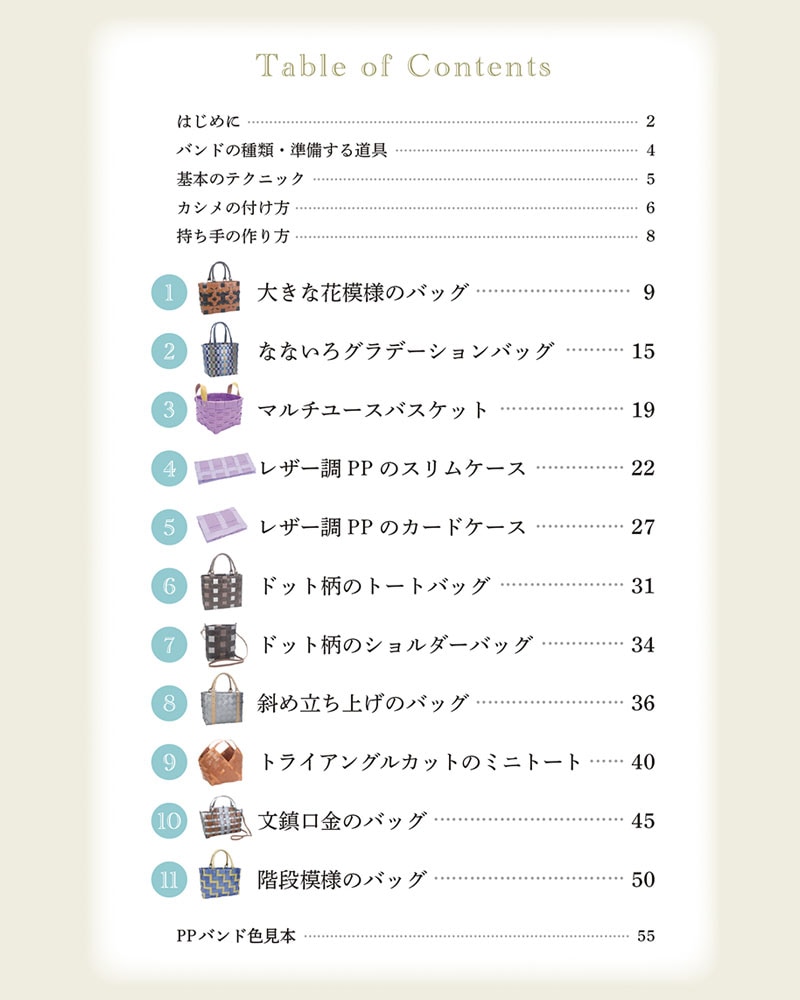 Table of Contents

はじめに 2
バンドの種類・準備する道具 4
基本のテクニック 5
カシメの付け方 6
持ち手の作り方 8

1 大きな花模様のバッグ 9
2 なないろグラデーションバッグ 15
3 マルチユースバスケット 19
4 レザー調PPのスリムケース 22
5 レザー調PPのカードケース 27
6 ドット柄のトートバッグ 31
7 ドット柄のショルダーバッグ 34
8 斜め立ち上げのバッグ 36
9 トライアングルカットのミニトート 40
10 文鎮口金のバッグ 45
11 階段模様のバッグ 50

PPバンド色見本 55